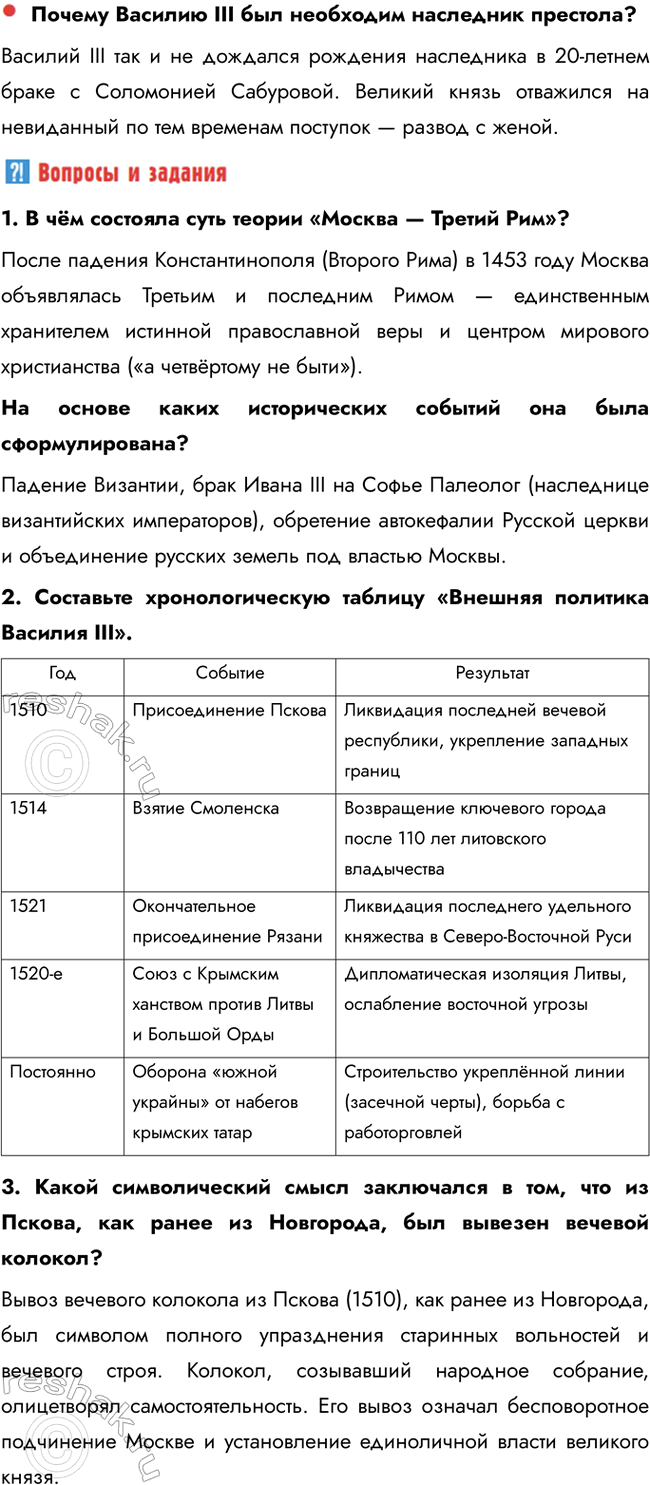 Почему Василию III был необходим наследник престола?

Василий III так и не дождался рождения наследника в 20-летнем браке с Соломонией Сабуровой. Великий князь отважился на невиданный по тем временам поступок — развод с женой.

⁈ Вопросы и задания

1. В чём состояла суть теории «Москва — Третий Рим»?

После падения Константинополя (Второго Рима) в 1453 году Москва объявлялась Третьим и последним Римом — единственным хранителем истинной православной веры и центром мирового христианства («а четвёртому не быти»).

На основе каких исторических событий она была сформулирована?

Падение Византии, брак Ивана III на Софье Палеолог (наследнице византийских императоров), обретение автокефалии Русской церкви и объединение русских земель под властью Москвы.

2. Составьте хронологическую таблицу «Внешняя политика Василия III».

| Год | Событие | Результат |
|---|---|---|
| 1510 | Присоединение Пскова | Ликвидация последней вечевой республики, укрепление западных границ |
| 1514 | Взятие Смоленска | Возвращение ключевого города после 110 лет литовского владычества |
| 1521 | Окончательное присоединение Рязани | Ликвидация последнего удельного княжества в Северо-Восточной Руси |
| 1520-е | Союз с Крымским ханством против Литвы и Большой Орды | Дипломатическая изоляция Литвы, ослабление восточной угрозы |
| Постоянно | Оборона «южной украйны» от набегов крымских татар | Строительство укреплённой линии (засечной черты), борьба с работорговлей |

3. Какой символический смысл заключался в том, что из Пскова, как ранее из Новгорода, был вывезен вечевой колокол?

Вывоз вечевого колокола из Пскова (1510), как ранее из Новгорода, был символом полного упразднения старинных вольностей и вечевого строя. Колокол, созывавший народное собрание, олицетворял самостоятельность. Его вывоз означал бесповоротное подчинение Москве и установление единоличной власти великого князя.

reshak.ru
reshak.ru